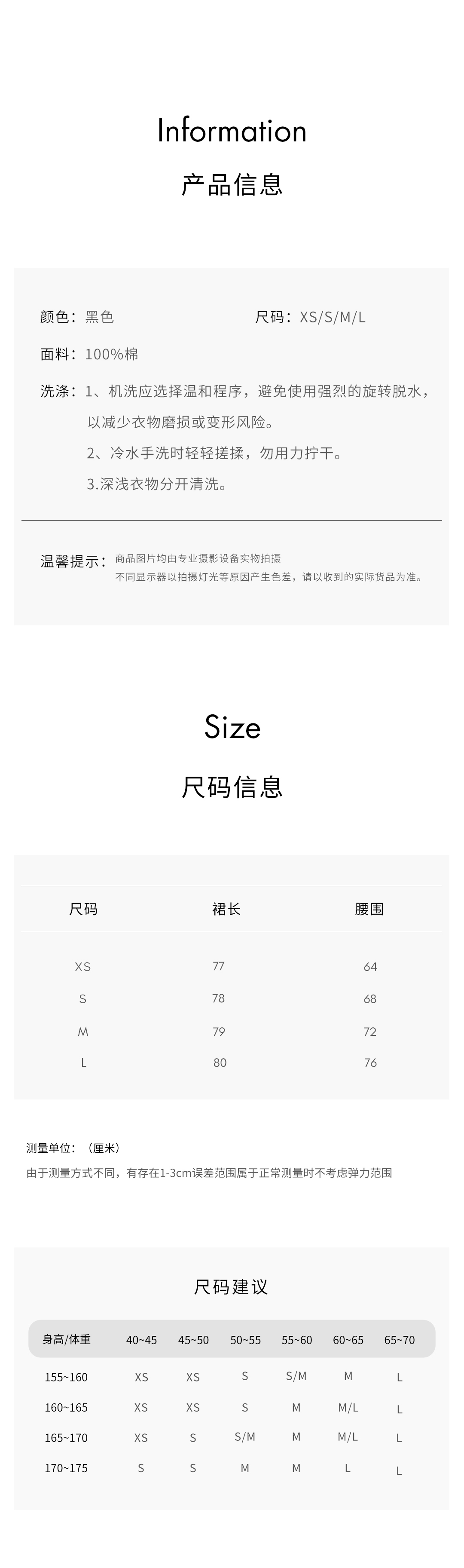 Information

产品信息

颜色：黑色 尺码：XS/S/M/L

面料：100%棉

洗涤：1、机洗应选择温和程序，避免使用强烈的旋转脱水，以减少衣物磨损或变形风险。

2、冷水手洗时轻轻搓揉，勿用力拧干。

3.深浅衣物分开清洗。

温馨提示：商品图片均由专业摄影设备实物拍摄

不同显示器以拍摄灯光等原因产生色差，请以收到的实际货品为准。

Size

尺码信息

| 尺码 | 裙长 | 腰围 |
|---|---|---|
| XS | 77 | 64 |
| S | 78 | 68 |
| M | 79 | 72 |
| L | 80 | 76 |

测量单位：（厘米）

由于测量方式不同，有存在1-3cm误差范围属于正常测量时不考虑弹力范围

尺码建议

| 身高/体重 | 40~45 | 45~50 | 50~55 | 55~60 | 60~65 | 65~70 |
|---|---|---|---|---|---|---|
| 155~160 | XS | XS | S | S/M | M | L |
| 160~165 | XS | XS | S | M | M/L | L |
| 165~170 | XS | S | S/M | M | M/L | L |
| 170~175 | S | S | M | M | L | L |